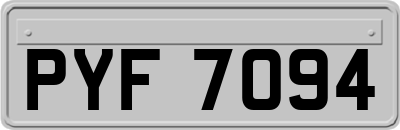 PYF 7094